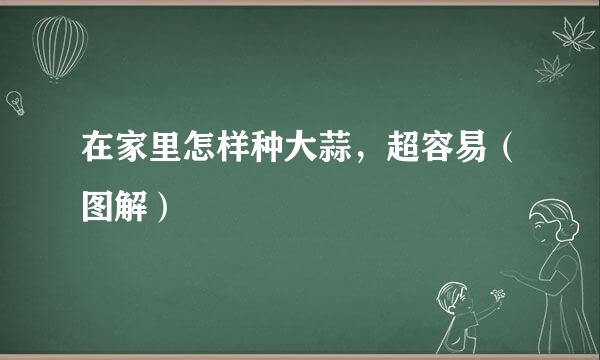 在家里怎样种大蒜，超容易（图解）